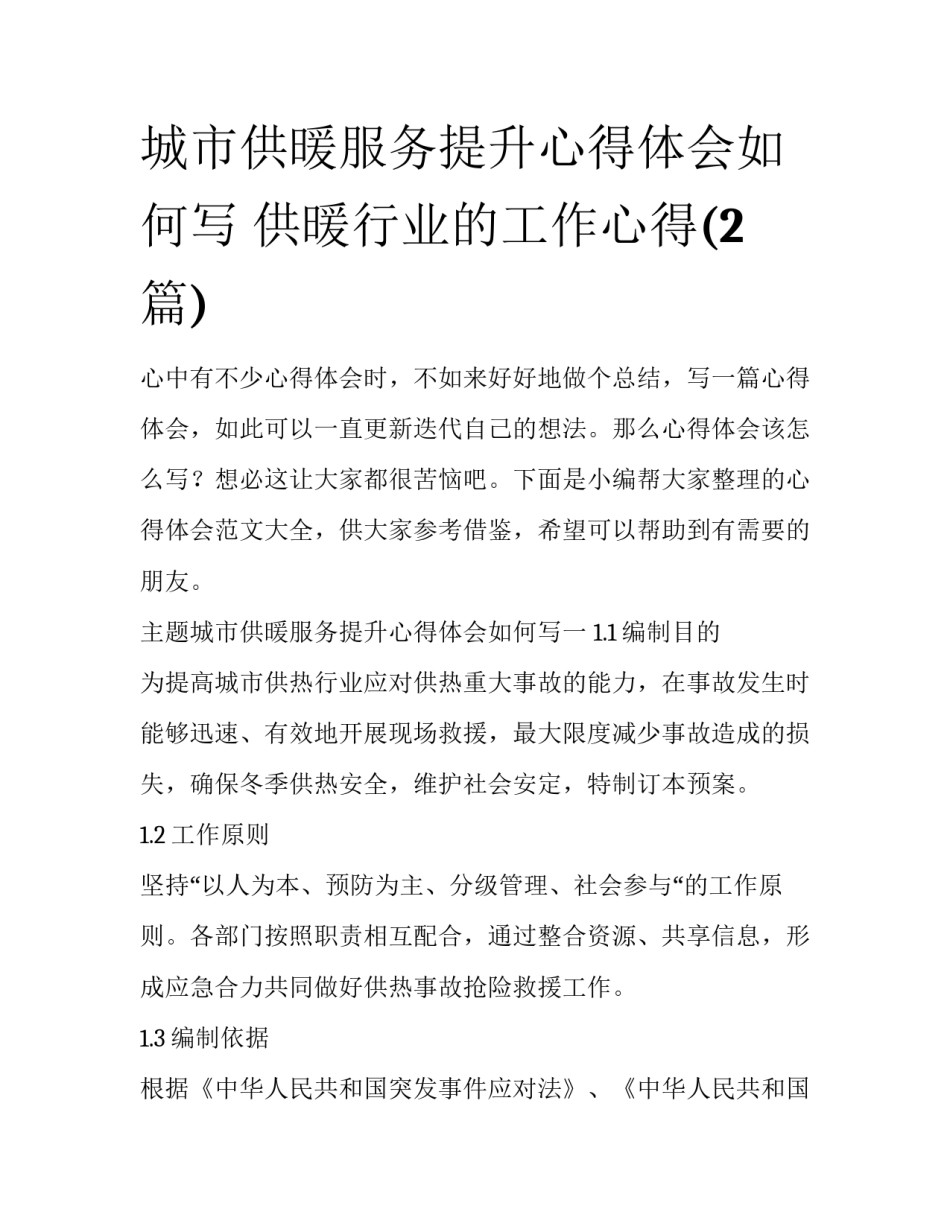 城市供暖服务提升心得体会如何写 供暖行业的工作心得(2篇)

心中有不少心得体会时，不如来好好地做个总结，写一篇心得体会，如此可以一直更新迭代自己的想法。那么心得体会该怎么写？想必这让大家都很苦恼吧。下面是小编帮大家整理的心得体会范文大全，供大家参考借鉴，希望可以帮助到有需要的朋友。

主题城市供暖服务提升心得体会如何写一 1.1 编制目的

为提高城市供热行业应对供热重大事故的能力，在事故发生时能够迅速、有效地开展现场救援，最大限度减少事故造成的损失，确保冬季供热安全，维护社会安定，特制订本预案。

1.2 工作原则

坚持“以人为本、预防为主、分级管理、社会参与“的工作原则。各部门按照职责相互配合，通过整合资源、共享信息，形成应急合力共同做好供热事故抢险救援工作。

1.3 编制依据

根据《中华人民共和国突发事件应对法》、《中华人民共和国